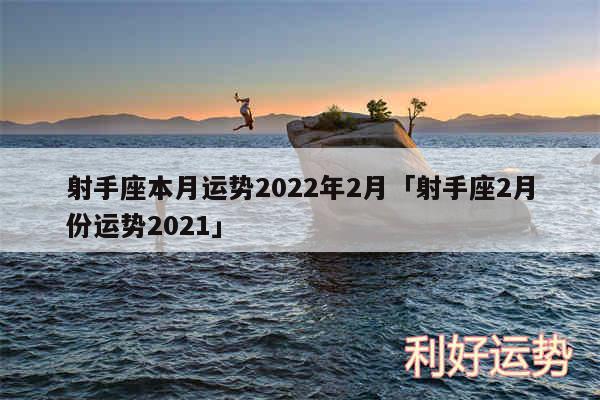 射手座本月运势2022年2月「射手座2月份运势2021」

利好运势